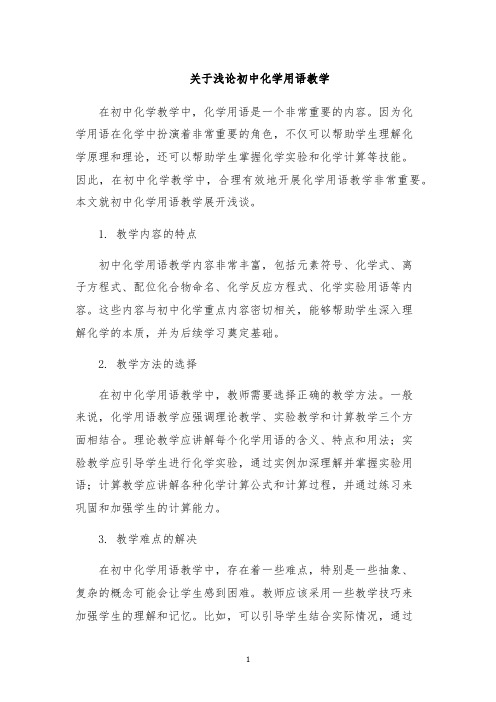 关于浅论初中化学用语教学

在初中化学教学中，化学用语是一个非常重要的内容。因为化学用语在化学中扮演着非常重要的角色，不仅可以帮助学生理解化学原理和理论，还可以帮助学生掌握化学实验和化学计算等技能。因此，在初中化学教学中，合理有效地开展化学用语教学非常重要。本文就初中化学用语教学展开浅谈。

1. 教学内容的特点

初中化学用语教学内容非常丰富，包括元素符号、化学式、离子方程式、配位化合物命名、化学反应方程式、化学实验用语等内容。这些内容与初中化学重点内容密切相关，能够帮助学生深入理解化学的本质，并为后续学习奠定基础。

2. 教学方法的选择

在初中化学用语教学中，教师需要选择正确的教学方法。一般来说，化学用语教学应强调理论教学、实验教学和计算教学三个方面相结合。理论教学应讲解每个化学用语的含义、特点和用法；实验教学应引导学生进行化学实验，通过实例加深理解并掌握实验用语；计算教学应讲解各种化学计算公式和计算过程，并通过练习来巩固和加强学生的计算能力。

3. 教学难点的解决

在初中化学用语教学中，存在着一些难点，特别是一些抽象、复杂的概念可能会让学生感到困难。教师应该采用一些教学技巧来加强学生的理解和记忆。比如，可以引导学生结合实际情况，通过

1